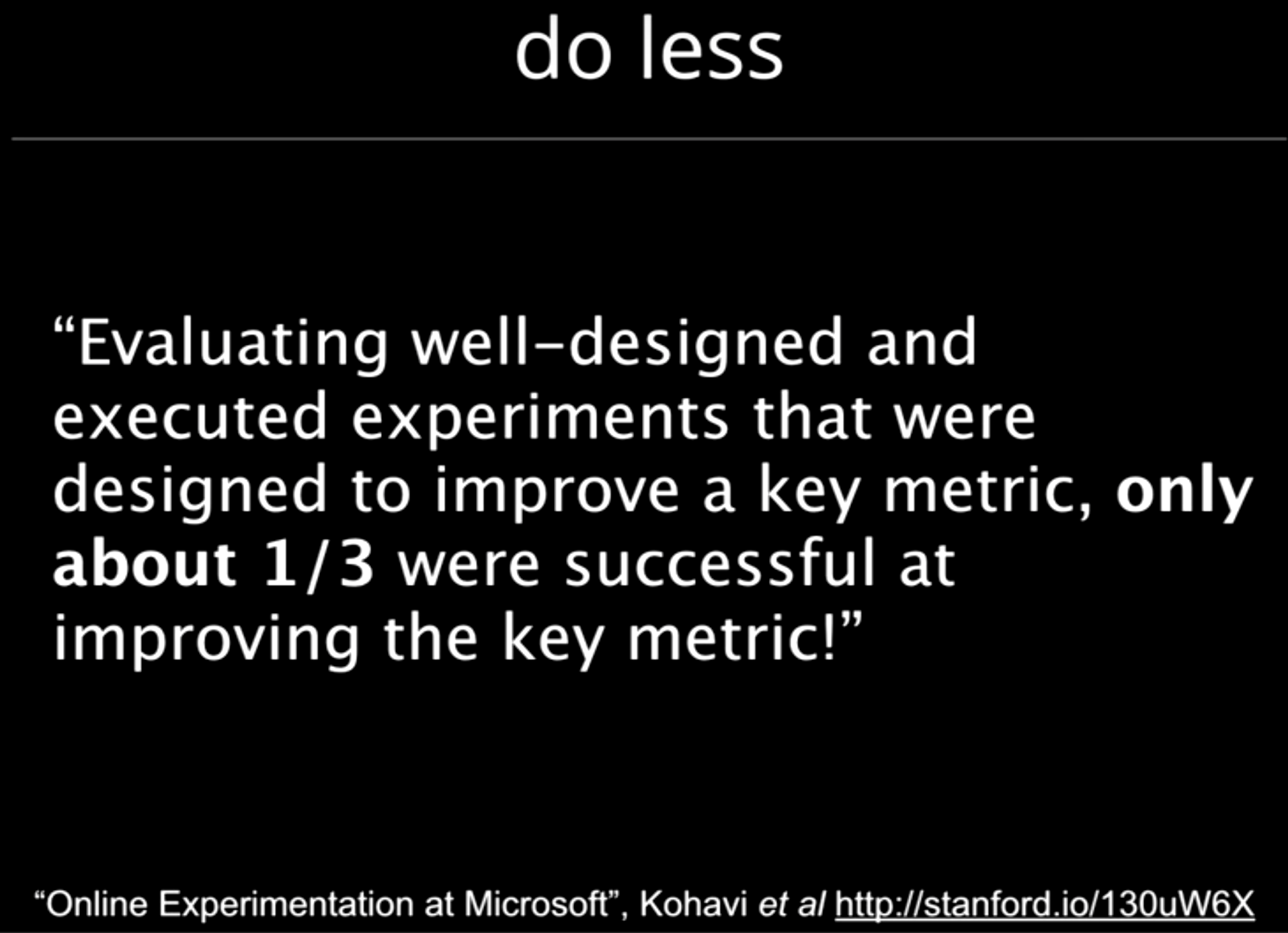 do less

“Evaluating well-designed and executed experiments that were designed to improve a key metric, only about 1/3 were successful at improving the key metric!”

“Online Experimentation at Microsoft”, Kohavi et al http://stanford.io/130uW6X